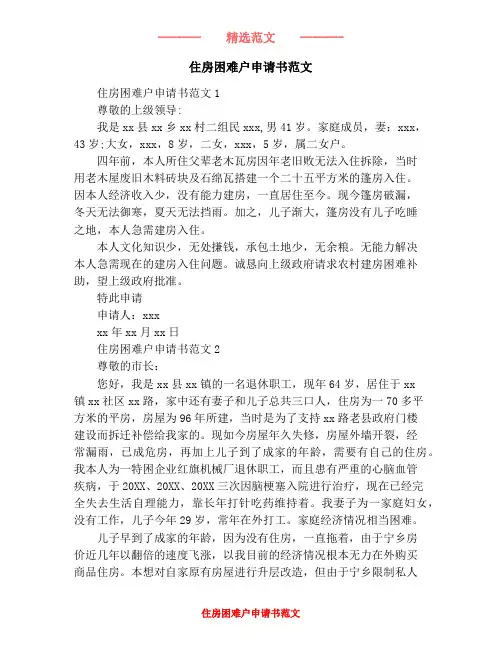 精选范文

住房困难户申请书范文

住房困难户申请书范文 1

尊敬的上级领导:

我是 xx 县 xx 乡 xx 村二组民 xxx,男 41 岁。家庭成员，妻：xxx，43 岁;大女，xxx，8 岁，二女，xxx，5 岁，属二女户。

四年前，本人所住父辈老木瓦房因年老旧败无法入住拆除，当时用老木屋废旧木料砖块及石绵瓦搭建一个二十五平方米的篷房入住。因本人经济收入少，没有能力建房，一直居住至今。现今篷房破漏，冬天无法御寒，夏天无法挡雨。加之，儿子渐大，篷房没有儿子吃睡之地，本人急需建房入住。

本人文化知识少，无处挣钱，承包土地少，无余粮。无能力解决本人急需现在的建房入住问题。诚恳向上级政府请求农村建房困难补助，望上级政府批准。

特此申请

申请人：xxx

xx 年 xx 月 xx 日

住房困难户申请书范文 2

尊敬的市长：

您好，我是 xx 县 xx 镇的一名退休职工，现年 64 岁，居住于 xx 镇 xx 社区 xx 路，家中还有妻子和儿子总共三口人，住房为一 70 多平方米的平房，房屋为 96 年所建，当时是为了支持 xx 路老县政府门楼建设而拆迁补偿给我家的。现如今房屋年久失修，房屋外墙开裂，经常漏雨，已成危房，再加上儿子到了成家的年龄，需要有自己的住房。我本人为一特困企业红旗机械厂退休职工，而且患有严重的心脑血管疾病，于 20XX、20XX、20XX 三次因脑梗塞入院进行治疗，现在已经完全失去生活自理能力，靠长年打针吃药维持着。我妻子为一家庭妇女，没有工作，儿子今年 29 岁，常年在外打工。家庭经济情况相当困难。

儿子早到了成家的年龄，因为没有住房，一直拖着，由于宁乡房价近几年以翻倍的速度飞涨，以我目前的经济情况根本无力在外购买商品住房。本想对自家原有房屋进行升层改造，但由于宁乡限制私人

住房困难户申请书范文